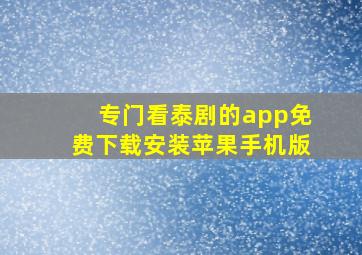 专门看泰剧的app免费下载安装苹果手机版